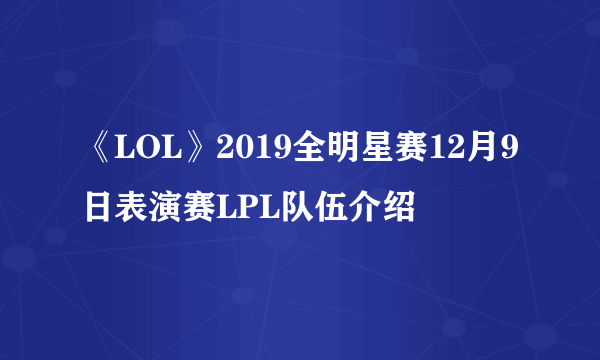 《LOL》2019全明星赛12月9日表演赛LPL队伍介绍